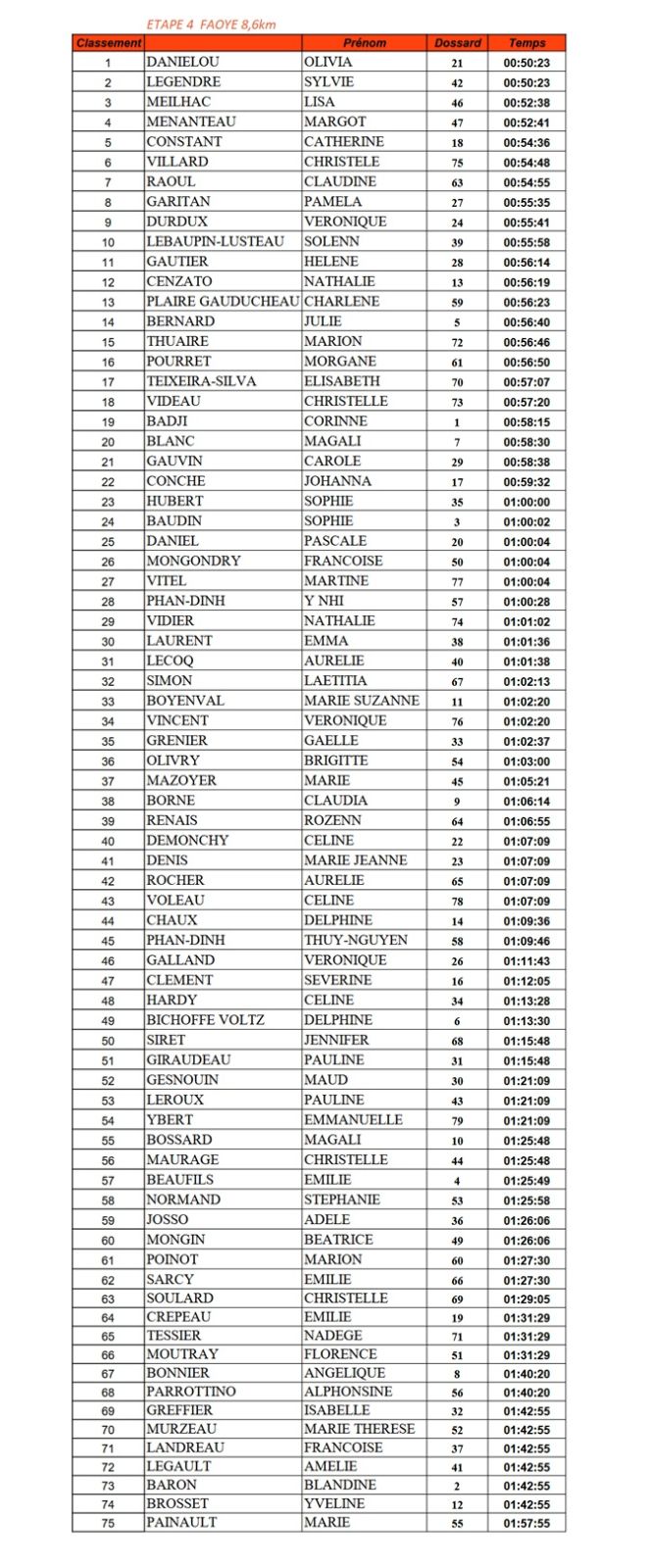 ETAPE 4 FAOYE 8,6km

| Classement | | Prénom | Dossard | Temps |
|---|---|---|---|---|
| 1 | DANIELOU | OLIVIA | 21 | 00:50:23 |
| 2 | LEGENDRE | SYLVIE | 42 | 00:50:23 |
| 3 | MEILHAC | LISA | 46 | 00:52:38 |
| 4 | MENANTEAU | MARGOT | 47 | 00:52:41 |
| 5 | CONSTANT | CATHERINE | 18 | 00:54:36 |
| 6 | VILLARD | CHRISTELE | 75 | 00:54:48 |
| 7 | RAOUL | CLAUDINE | 63 | 00:54:55 |
| 8 | GARITAN | PAMELA | 27 | 00:55:35 |
| 9 | DURDUX | VERONIQUE | 24 | 00:55:41 |
| 10 | LEBAUPIN-LUSTEAU | SOLENN | 39 | 00:55:58 |
| 11 | GAUTIER | HELENE | 28 | 00:56:14 |
| 12 | CENZATO | NATHALIE | 13 | 00:56:19 |
| 13 | PLAIRE GAUDUCHEAU | CHARLENE | 59 | 00:56:23 |
| 14 | BERNARD | JULIE | 5 | 00:56:40 |
| 15 | THUAIRE | MARION | 72 | 00:56:46 |
| 16 | POURRET | MORGANE | 61 | 00:56:50 |
| 17 | TEIXEIRA-SILVA | ELISABETH | 70 | 00:57:07 |
| 18 | VIDEAU | CHRISTELLE | 73 | 00:57:20 |
| 19 | BADJI | CORINNE | 1 | 00:58:15 |
| 20 | BLANC | MAGALI | 7 | 00:58:30 |
| 21 | GAUVIN | CAROLE | 29 | 00:58:38 |
| 22 | CONCHE | JOHANNA | 17 | 00:59:32 |
| 23 | HUBERT | SOPHIE | 35 | 01:00:00 |
| 24 | BAUDIN | SOPHIE | 3 | 01:00:02 |
| 25 | DANIEL | PASCALE | 20 | 01:00:04 |
| 26 | MONGONDRY | FRANCOISE | 50 | 01:00:04 |
| 27 | VITEL | MARTINE | 77 | 01:00:04 |
| 28 | PHAN-DINH | Y NHI | 57 | 01:00:28 |
| 29 | VIDIER | NATHALIE | 74 | 01:01:02 |
| 30 | LAURENT | EMMA | 38 | 01:01:36 |
| 31 | LECOQ | AURELIE | 40 | 01:01:38 |
| 32 | SIMON | LAETITIA | 67 | 01:02:13 |
| 33 | BOYENVAL | MARIE SUZANNE | 11 | 01:02:20 |
| 34 | VINCENT | VERONIQUE | 76 | 01:02:20 |
| 35 | GRENIER | GAELLE | 33 | 01:02:37 |
| 36 | OLIVRY | BRIGITTE | 54 | 01:03:00 |
| 37 | MAZOYER | MARIE | 45 | 01:05:21 |
| 38 | BORNE | CLAUDIA | 9 | 01:06:14 |
| 39 | RENAIS | ROZENN | 64 | 01:06:55 |
| 40 | DEMONCHY | CELINE | 22 | 01:07:09 |
| 41 | DENIS | MARIE JEANNE | 23 | 01:07:09 |
| 42 | ROCHER | AURELIE | 65 | 01:07:09 |
| 43 | VOLEAU | CELINE | 78 | 01:07:09 |
| 44 | CHAUX | DELPHINE | 14 | 01:09:36 |
| 45 | PHAN-DINH | THUY-NGUYEN | 58 | 01:09:46 |
| 46 | GALLAND | VERONIQUE | 26 | 01:11:43 |
| 47 | CLEMENT | SEVERINE | 16 | 01:12:05 |
| 48 | HARDY | CELINE | 34 | 01:13:28 |
| 49 | BICHOFFE VOLTZ | DELPHINE | 6 | 01:13:30 |
| 50 | SIRET | JENNIFER | 68 | 01:15:48 |
| 51 | GIRAUDEAU | PAULINE | 31 | 01:15:48 |
| 52 | GESNOUIN | MAUD | 30 | 01:21:09 |
| 53 | LEROUX | PAULINE | 43 | 01:21:09 |
| 54 | YBERT | EMMANUELLE | 79 | 01:21:09 |
| 55 | BOSSARD | MAGALI | 10 | 01:25:48 |
| 56 | MAURAGE | CHRISTELLE | 44 | 01:25:48 |
| 57 | BEAUFILS | EMILIE | 4 | 01:25:49 |
| 58 | NORMAND | STEPHANIE | 53 | 01:25:58 |
| 59 | JOSSO | ADELE | 36 | 01:26:06 |
| 60 | MONGIN | BEATRICE | 49 | 01:26:06 |
| 61 | POINOT | MARION | 60 | 01:27:30 |
| 62 | SARCY | EMILIE | 66 | 01:27:30 |
| 63 | SOULARD | CHRISTELLE | 69 | 01:29:05 |
| 64 | CREPEAU | EMILIE | 19 | 01:31:29 |
| 65 | TESSIER | NADEGE | 71 | 01:31:29 |
| 66 | MOUTRAY | FLORENCE | 51 | 01:31:29 |
| 67 | BONNIER | ANGELIQUE | 8 | 01:40:20 |
| 68 | PARROTTINO | ALPHONSINE | 56 | 01:40:20 |
| 69 | GREFFIER | ISABELLE | 32 | 01:42:55 |
| 70 | MURZEAU | MARIE THERESE | 52 | 01:42:55 |
| 71 | LANDREAU | FRANCOISE | 37 | 01:42:55 |
| 72 | LEGAULT | AMELIE | 41 | 01:42:55 |
| 73 | BARON | BLANDINE | 2 | 01:42:55 |
| 74 | BROSSET | YVELINE | 12 | 01:42:55 |
| 75 | PAINAULT | MARIE | 55 | 01:57:55 |